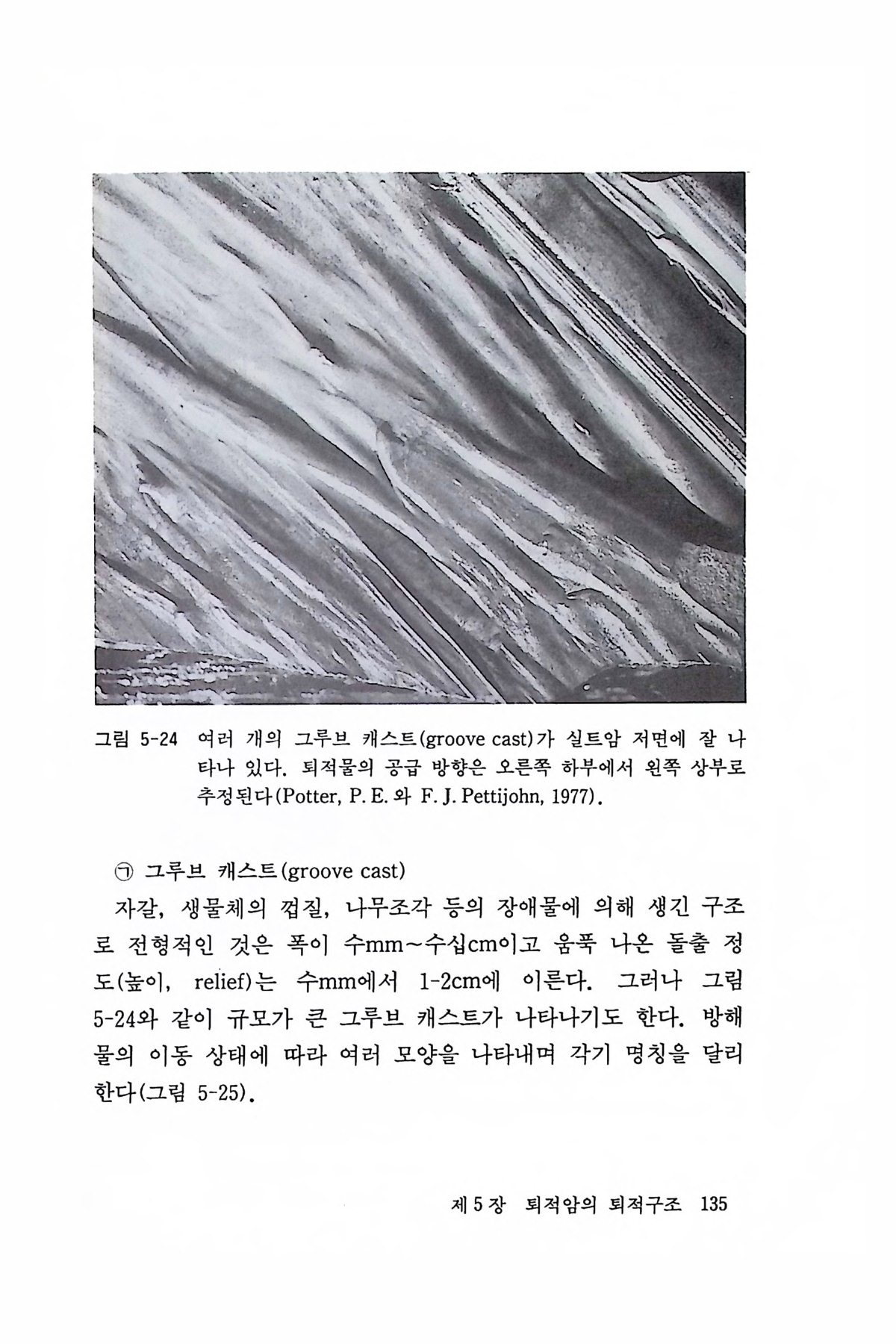 그림 5-24 여러 개의 그루브 캐스트(groove cast)가 실트암 저면에 잘 나타나 있다. 퇴적물의 공급 방향은 오른쪽 하부에서 왼쪽 상부로 추정된다(Potter, P. E. 와 F. J. Pettijohn, 1977).

㉠ 그루브 캐스트(groove cast)

자갈, 생물체의 껍질, 나무조각 등의 장애물에 의해 생긴 구조로 전형적인 것은 폭이 수mm~수십cm이고 움푹 나온 돌출 정도(높이, relief)는 수mm에서 1-2cm에 이른다. 그러나 그림 5-24와 같이 규모가 큰 그루브 캐스트가 나타나기도 한다. 방해물의 이동 상태에 따라 여러 모양을 나타내며 각기 명칭을 달리한다(그림 5-25).

제 5 장 퇴적암의 퇴적구조 135